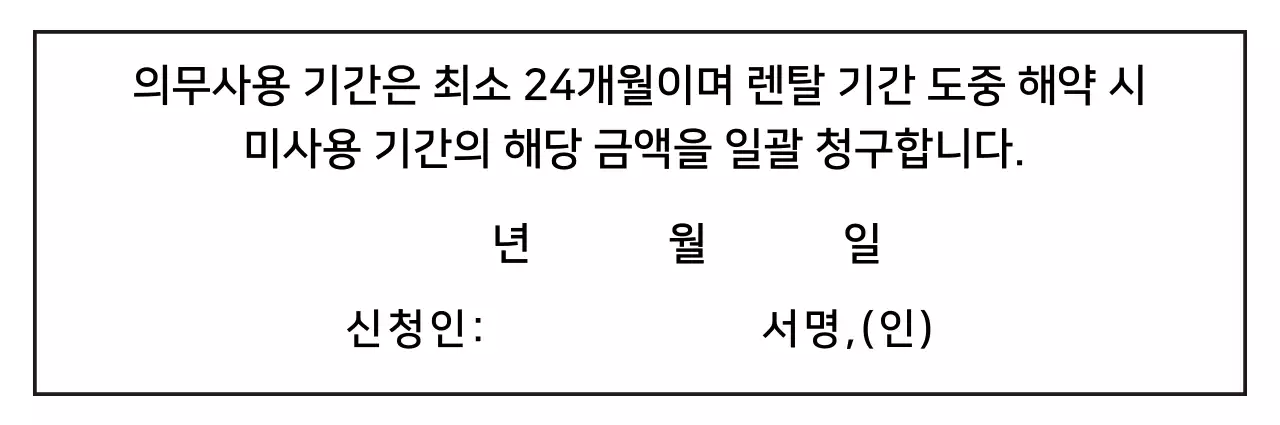 의무사용 기간은 최소 24개월이며 렌탈 기간 도중 해약 시 미사용 기간의 해당 금액을 일괄 청구합니다.

년 월 일

신청인: 서명,(인)